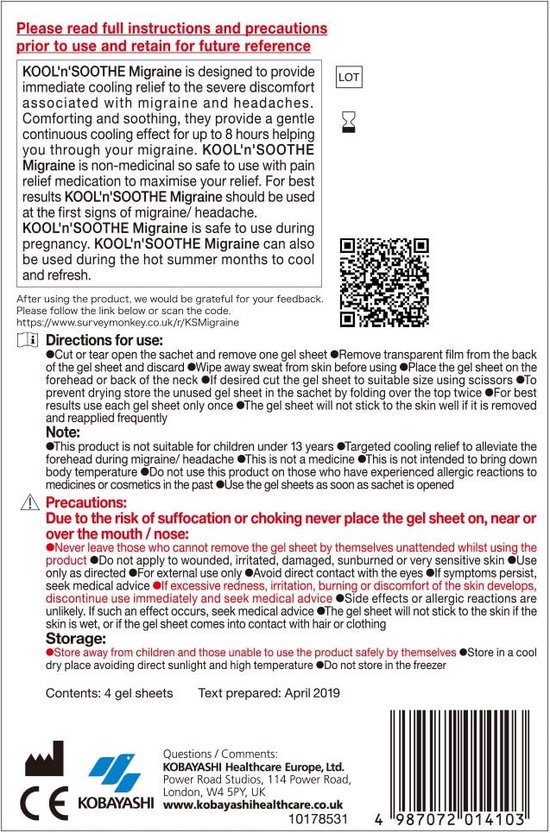 Please read full instructions and precautions prior to use and retain for future reference

KOOL'n'SOOTHE Migraine is designed to provide immediate cooling relief to the severe discomfort associated with migraine and headaches. Comforting and soothing, they provide a gentle continuous cooling effect for up to 8 hours helping you through your migraine. KOOL'n'SOOTHE Migraine is non-medicinal so safe to use with pain relief medication to maximise your relief. For best results KOOL'n'SOOTHE Migraine should be used at the first signs of migraine/ headache.
KOOL'n'SOOTHE Migraine is safe to use during pregnancy. KOOL'n'SOOTHE Migraine can also be used during the hot summer months to cool and refresh.

LOT

After using the product, we would be grateful for your feedback. Please follow the link below or scan the code.
https://www.surveymonkey.co.uk/r/KSMigraine

Directions for use:
●Cut or tear open the sachet and remove one gel sheet ●Remove transparent film from the back of the gel sheet and discard ●Wipe away sweat from skin before using ●Place the gel sheet on the forehead or back of the neck ●If desired cut the gel sheet to suitable size using scissors ●To prevent drying store the unused gel sheet in the sachet by folding over the top twice ●For best results use each gel sheet only once ●The gel sheet will not stick to the skin well if it is removed and reapplied frequently

Note:
●This product is not suitable for children under 13 years ●Targeted cooling relief to alleviate the forehead during migraine/ headache ●This is not a medicine ●This is not intended to bring down body temperature ●Do not use this product on those who have experienced allergic reactions to medicines or cosmetics in the past ●Use the gel sheets as soon as sachet is opened

Precautions:
Due to the risk of suffocation or choking never place the gel sheet on, near or over the mouth / nose:
●Never leave those who cannot remove the gel sheet by themselves unattended whilst using the product ●Do not apply to wounded, irritated, damaged, sunburned or very sensitive skin ●Use only as directed ●For external use only ●Avoid direct contact with the eyes ●If symptoms persist, seek medical advice ●If excessive redness, irritation, burning or discomfort of the skin develops, discontinue use immediately and seek medical advice ●Side effects or allergic reactions are unlikely. If such an effect occurs, seek medical advice ●The gel sheet will not stick to the skin if the skin is wet, or if the gel sheet comes into contact with hair or clothing

Storage:
●Store away from children and those unable to use the product safely by themselves ●Store in a cool dry place avoiding direct sunlight and high temperature ●Do not store in the freezer

Contents: 4 gel sheets Text prepared: April 2019

CE

KOBAYASHI

Questions / Comments:
KOBAYASHI Healthcare Europe, Ltd.
Power Road Studios, 114 Power Road, London, W4 5PY, UK
www.kobayashihealthcare.co.uk
10178531

4 987072 014103